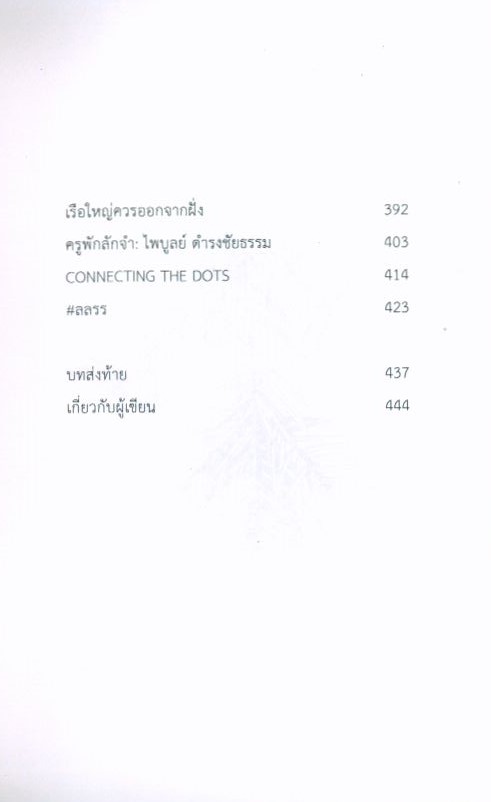 เรือใหญ่ควรออกจากฝั่ง 392
ครูพักลักจำ: ไพบูลย์ ดำรงชัยธรรม 403
CONNECTING THE DOTS 414
#ลลรร 423

บทส่งท้าย 437
เกี่ยวกับผู้เขียน 444